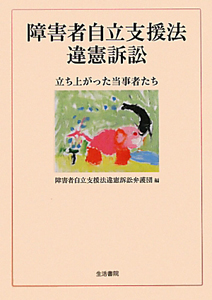 障害者自立支援法
違憲訴訟

立ち上がった当事者たち

障害者自立支援法違憲訴訟弁護団 編

生活書院